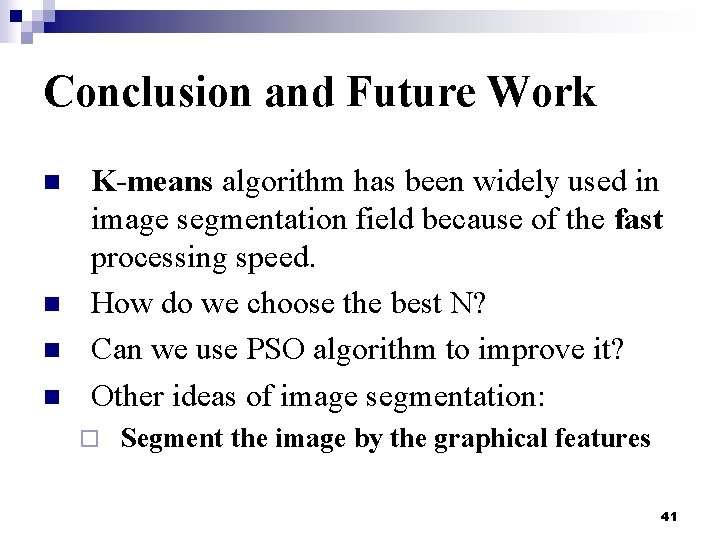 Conclusion and Future Work

K-means algorithm has been widely used in image segmentation field because of the fast processing speed.

How do we choose the best N?

Can we use PSO algorithm to improve it?

Other ideas of image segmentation:

Segment the image by the graphical features

41